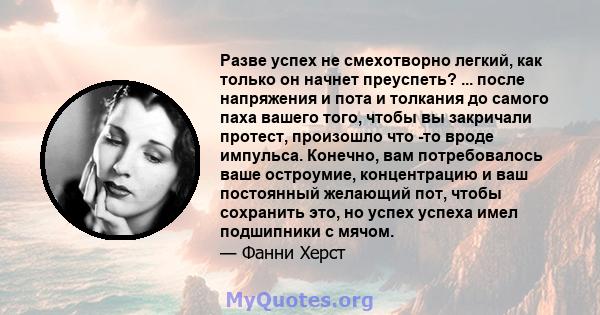 Разве успех не смехотворно легкий, как только он начнет преуспеть? ... после напряжения и пота и толкания до самого паха вашего того, чтобы вы закричали протест, произошло что -то вроде импульса. Конечно, вам потребовалось ваше остроумие, концентрацию и ваш постоянный желающий пот, чтобы сохранить это, но успех успеха имел подшипники с мячом.
— Фанни Херст

MyQuotes.org